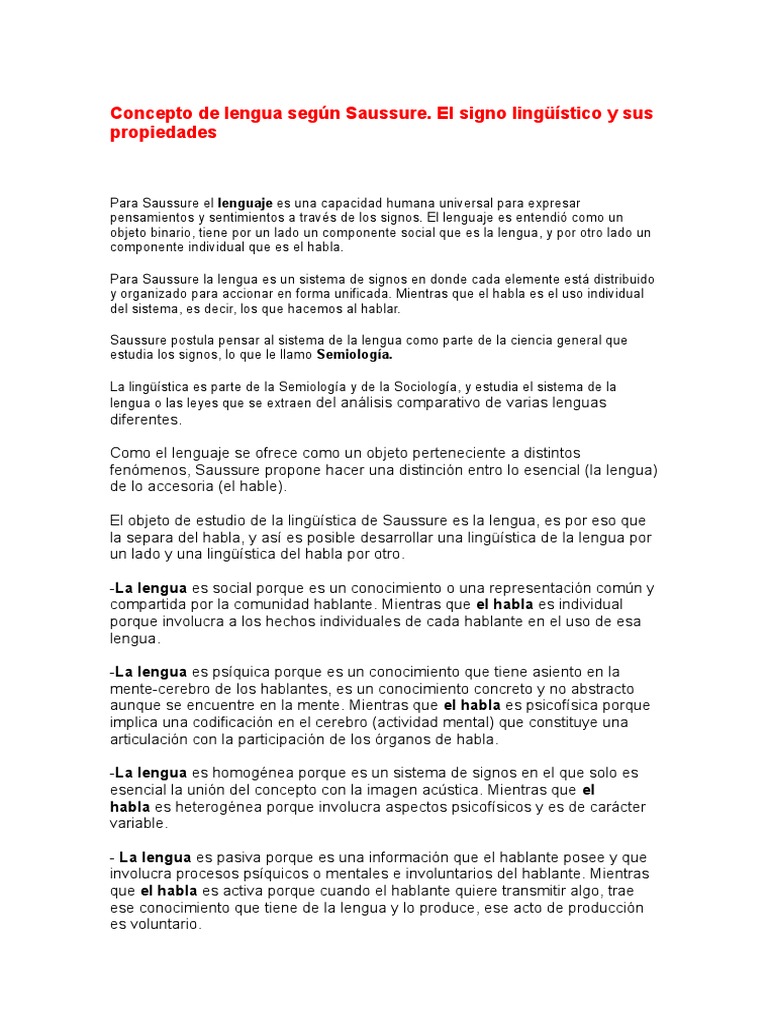 Concepto de lengua según Saussure. El signo lingüístico y sus propiedades

Para Saussure el lenguaje es una capacidad humana universal para expresar pensamientos y sentimientos a través de los signos. El lenguaje es entendió como un objeto binario, tiene por un lado un componente social que es la lengua, y por otro lado un componente individual que es el habla.

Para Saussure la lengua es un sistema de signos en donde cada elemente está distribuido y organizado para accionar en forma unificada. Mientras que el habla es el uso individual del sistema, es decir, los que hacemos al hablar.

Saussure postula pensar al sistema de la lengua como parte de la ciencia general que estudia los signos, lo que le llamo Semiología.

La lingüística es parte de la Semiología y de la Sociología, y estudia el sistema de la lengua o las leyes que se extraen del análisis comparativo de varias lenguas diferentes.

Como el lenguaje se ofrece como un objeto perteneciente a distintos fenómenos, Saussure propone hacer una distinción entro lo esencial (la lengua) de lo accesoria (el hable).

El objeto de estudio de la lingüística de Saussure es la lengua, es por eso que la separa del habla, y así es posible desarrollar una lingüística de la lengua por un lado y una lingüística del habla por otro.

-La lengua es social porque es un conocimiento o una representación común y compartida por la comunidad hablante. Mientras que el habla es individual porque involucra a los hechos individuales de cada hablante en el uso de esa lengua.

-La lengua es psíquica porque es un conocimiento que tiene asiento en la mente-cerebro de los hablantes, es un conocimiento concreto y no abstracto aunque se encuentre en la mente. Mientras que el habla es psicofísica porque implica una codificación en el cerebro (actividad mental) que constituye una articulación con la participación de los órganos de habla.

-La lengua es homogénea porque es un sistema de signos en el que solo es esencial la unión del concepto con la imagen acústica. Mientras que el habla es heterogénea porque involucra aspectos psicofísicos y es de carácter variable.

- La lengua es pasiva porque es una información que el hablante posee y que involucra procesos psíquicos o mentales e involuntarios del hablante. Mientras que el habla es activa porque cuando el hablante quiere transmitir algo, trae ese conocimiento que tiene de la lengua y lo produce, ese acto de producción es voluntario.